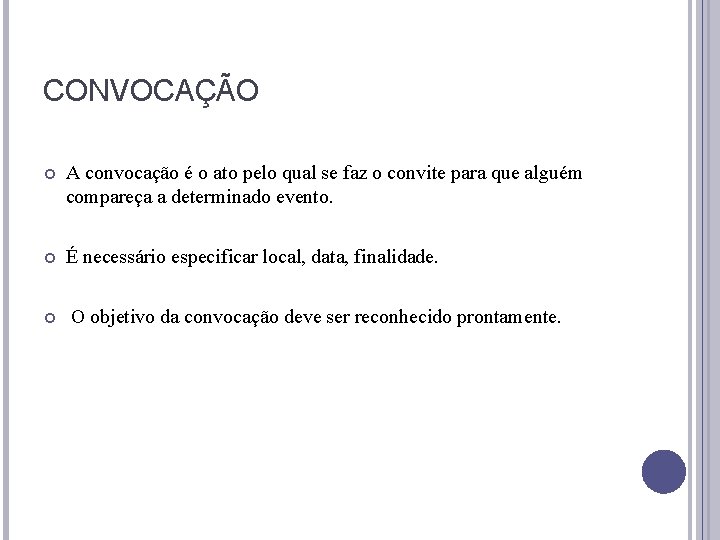 CONVOCAÇÃO

A convocação é o ato pelo qual se faz o convite para que alguém compareça a determinado evento.

É necessário especificar local, data, finalidade.

O objetivo da convocação deve ser reconhecido prontamente.